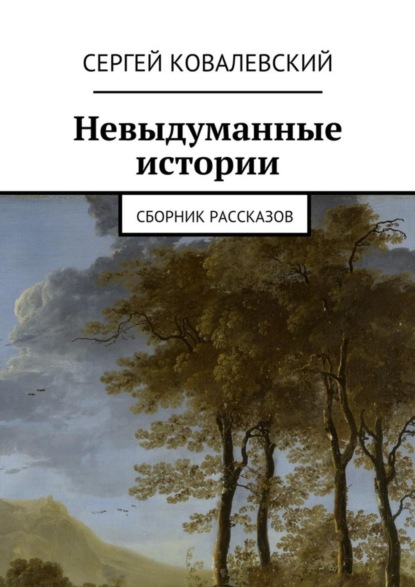 СЕРГЕЙ КОВАЛЕВСКИЙ

Невыдуманные истории

СБОРНИК РАССКАЗОВ